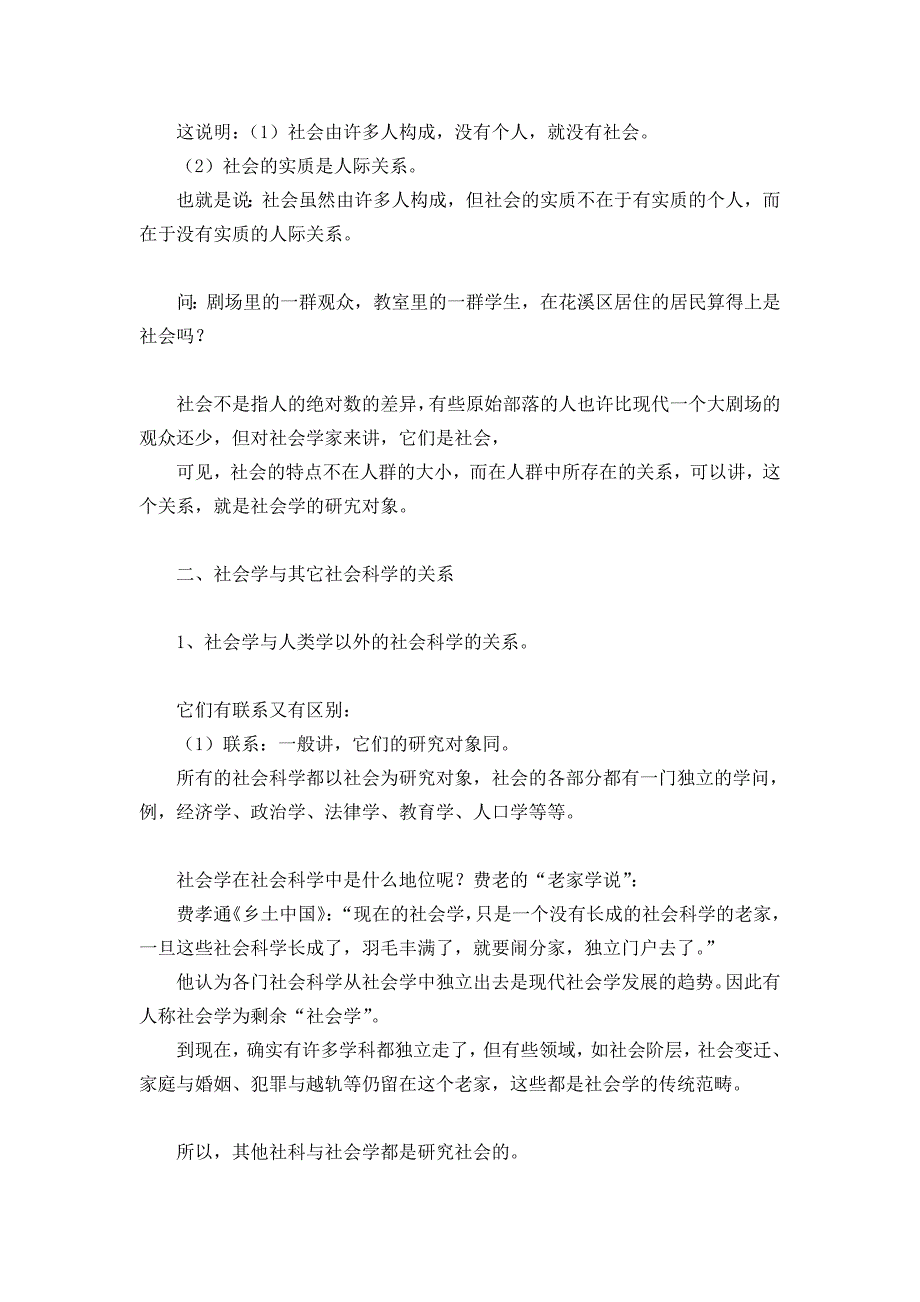 这说明：（1）社会由许多人构成，没有个人，就没有社会。
（2）社会的实质是人际关系。
也就是说：社会虽然由许多人构成，但社会的实质不在于有实质的个人，而在于没有实质的人际关系。

问：剧场里的一群观众，教室里的一群学生，在花溪区居住的居民算得上是社会吗？

社会不是指人的绝对数的差异，有些原始部落的人也许比现代一个大剧场的观众还少，但对社会学家来讲，它们是社会，
可见，社会的特点不在人群的大小，而在人群中所存在的关系，可以讲，这个关系，就是社会学的研究对象。

二、社会学与其它社会科学的关系

1、社会学与人类学以外的社会科学的关系。

它们有联系又有区别：
（1）联系：一般讲，它们的研究对象同。
所有的社会科学都以社会为研究对象，社会的各部分都有一门独立的学问，例，经济学、政治学、法律学、教育学、人口学等等。

社会学在社会科学中是什么地位呢？费老的“老家学说”：
费孝通《乡土中国》：“现在的社会学，只是一个没有长成的社会科学的老家，一旦这些社会科学长成了，羽毛丰满了，就要闹分家，独立门户去了。”
他认为各门社会科学从社会学中独立出去是现代社会学发展的趋势。因此有人称社会学为剩余“社会学”。
到现在，确实有许多学科都独立走了，但有些领域，如社会阶层，社会变迁、家庭与婚姻、犯罪与越轨等仍留在这个老家，这些都是社会学的传统范畴。

所以，其他社科与社会学都是研究社会的。